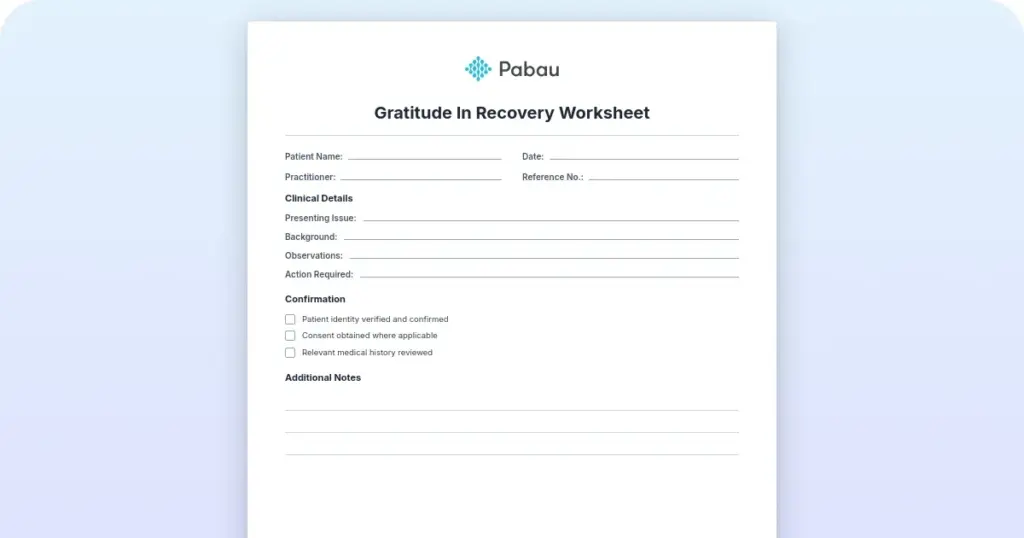 Pabau

Gratitude In Recovery Worksheet

Patient Name:

Date:

Practitioner:

Reference No.:

Clinical Details

Presenting Issue:

Background:

Observations:

Action Required:

Confirmation

Patient identity verified and confirmed

Consent obtained where applicable

Relevant medical history reviewed

Additional Notes